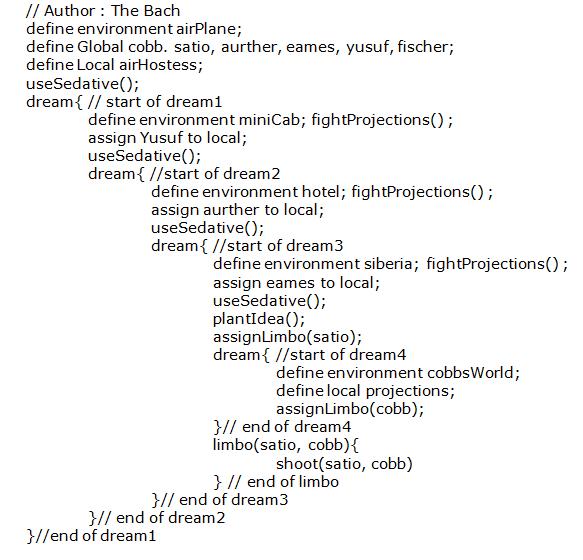 // Author : The Bach
define environment airPlane;
define Global cobb. satio, aurther, eames, yusuf, fischer;
define Local airHostess;
useSedative();
dream{ // start of dream1
define environment miniCab; fightProjections() ;
assign Yusuf to local;
useSedative();
dream{ //start of dream2
define environment hotel; fightProjections() ;
assign aurther to local;
useSedative();
dream{ //start of dream3
define environment siberia; fightProjections() ;
assign eames to local;
useSedative();
plantIdea();
assignLimbo(satio);
dream{ //start of dream4
define environment cobbsWorld;
define local projections;
assignLimbo(cobb);
}// end of dream4
limbo(satio, cobb){
shoot(satio, cobb)
} // end of limbo
}// end of dream3
}// end of dream2
}//end of dream1